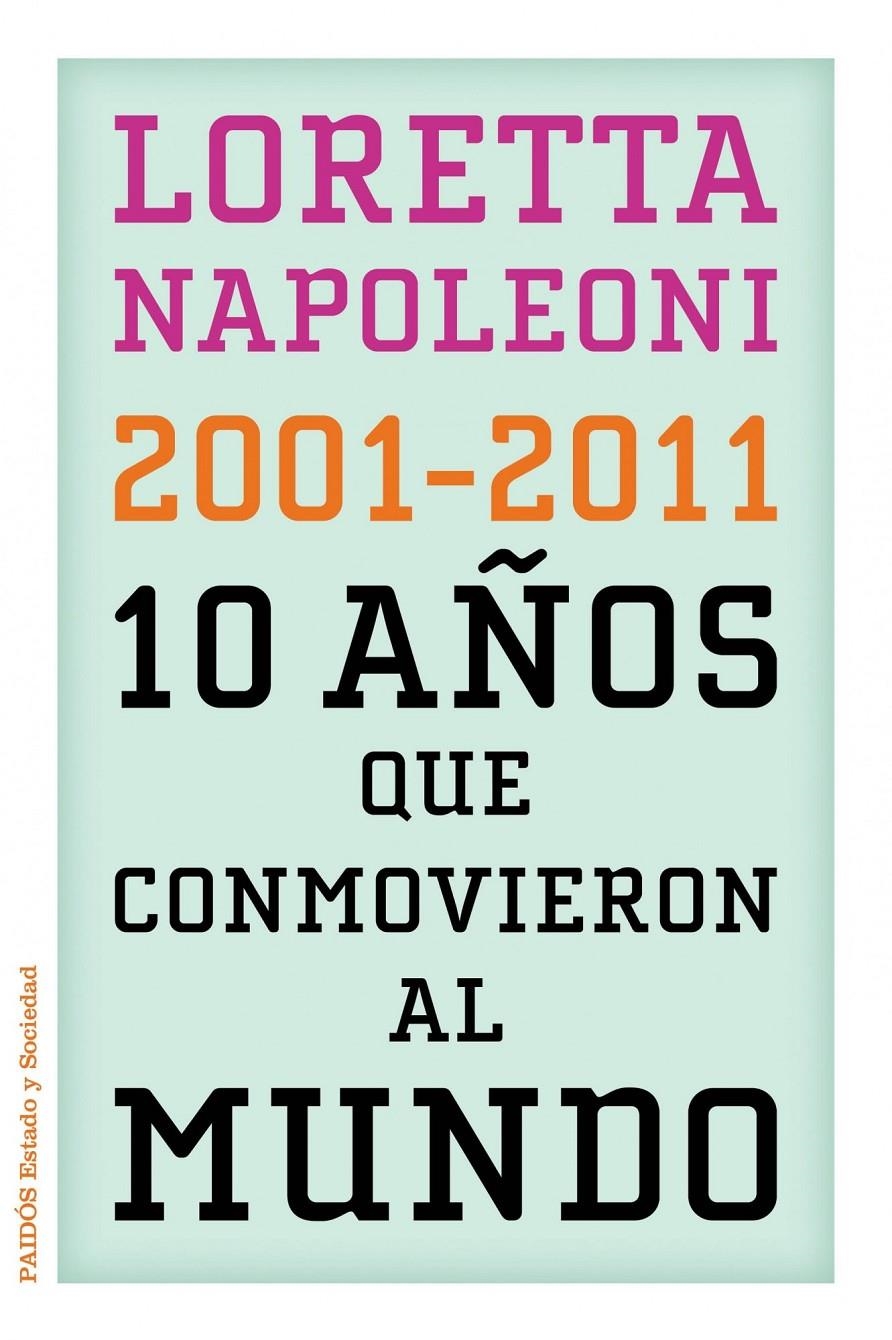 LORETTA NAPOLEONI

2001-2011

10 AÑOS QUE CONMOVIERON AL MUNDO

PAIDÓS Estado y Sociedad